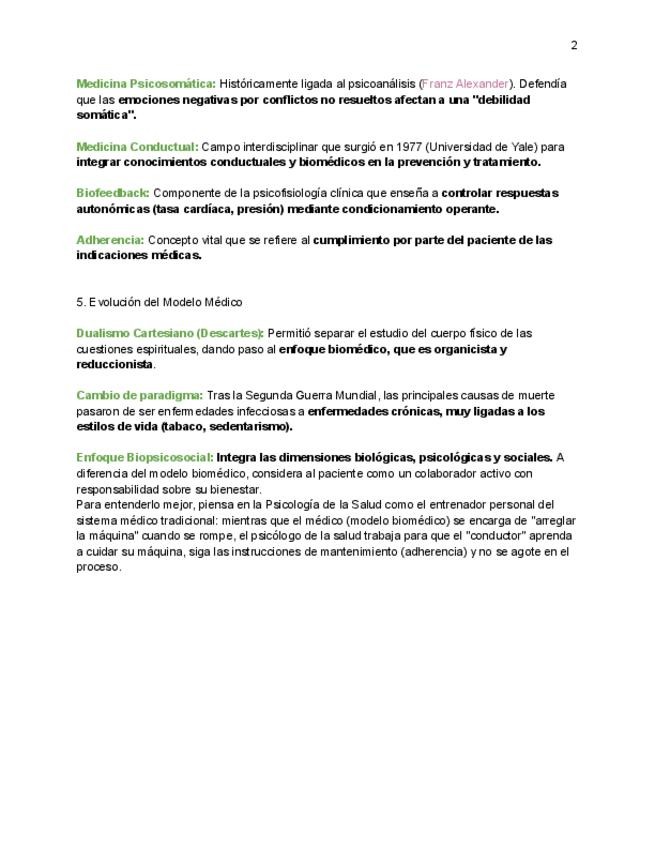 2

Medicina Psicosomática: Históricamente ligada al psicoanálisis (Franz Alexander). Defendía que las emociones negativas por conflictos no resueltos afectan a una "debilidad somática".

Medicina Conductual: Campo interdisciplinar que surgió en 1977 (Universidad de Yale) para integrar conocimientos conductuales y biomédicos en la prevención y tratamiento.

Biofeedback: Componente de la psicofisiología clínica que enseña a controlar respuestas autonómicas (tasa cardíaca, presión) mediante condicionamiento operante.

Adherencia: Concepto vital que se refiere al cumplimiento por parte del paciente de las indicaciones médicas.

5. Evolución del Modelo Médico

Dualismo Cartesiano (Descartes): Permitió separar el estudio del cuerpo físico de las cuestiones espirituales, dando paso al enfoque biomédico, que es organicista y reduccionista.

Cambio de paradigma: Tras la Segunda Guerra Mundial, las principales causas de muerte pasaron de ser enfermedades infecciosas a enfermedades crónicas, muy ligadas a los estilos de vida (tabaco, sedentarismo).

Enfoque Biopsicosocial: Integra las dimensiones biológicas, psicológicas y sociales. A diferencia del modelo biomédico, considera al paciente como un colaborador activo con responsabilidad sobre su bienestar.
Para entenderlo mejor, piensa en la Psicología de la Salud como el entrenador personal del sistema médico tradicional: mientras que el médico (modelo biomédico) se encarga de "arreglar la máquina" cuando se rompe, el psicólogo de la salud trabaja para que el "conductor" aprenda a cuidar su máquina, siga las instrucciones de mantenimiento (adherencia) y no se agote en el proceso.